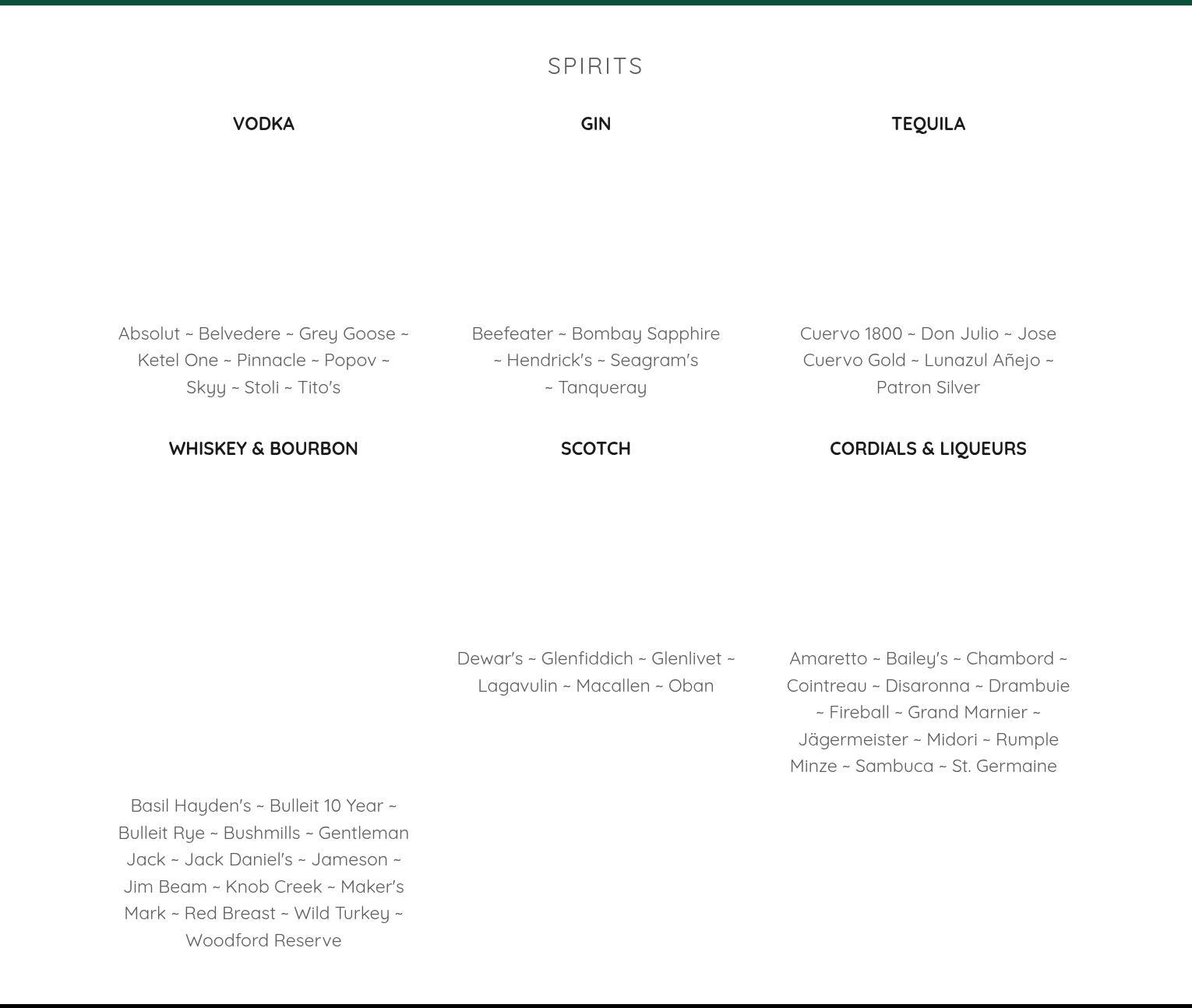 SPIRITS

VODKA

Absolut ~ Belvedere ~ Grey Goose ~ Ketel One ~ Pinnacle ~ Popov ~ Skyy ~ Stoli ~ Tito's

GIN

Beefeater ~ Bombay Sapphire ~ Hendrick's ~ Seagram's ~ Tanqueray

TEQUILA

Cuervo 1800 ~ Don Julio ~ Jose Cuervo Gold ~ Lunazul Añejo ~ Patron Silver

WHISKEY & BOURBON

Basil Hayden's ~ Bulleit 10 Year ~ Bulleit Rye ~ Bushmills ~ Gentleman Jack ~ Jack Daniel's ~ Jameson ~ Jim Beam ~ Knob Creek ~ Maker's Mark ~ Red Breast ~ Wild Turkey ~ Woodford Reserve

SCOTCH

Dewar's ~ Glenfiddich ~ Glenlivet ~ Lagavulin ~ Macallen ~ Oban

CORDIALS & LIQUEURS

Amaretto ~ Bailey's ~ Chambord ~ Cointreau ~ Disaronna ~ Drambuie ~ Fireball ~ Grand Marnier ~ Jägermeister ~ Midori ~ Rumple Minze ~ Sambuca ~ St. Germaine